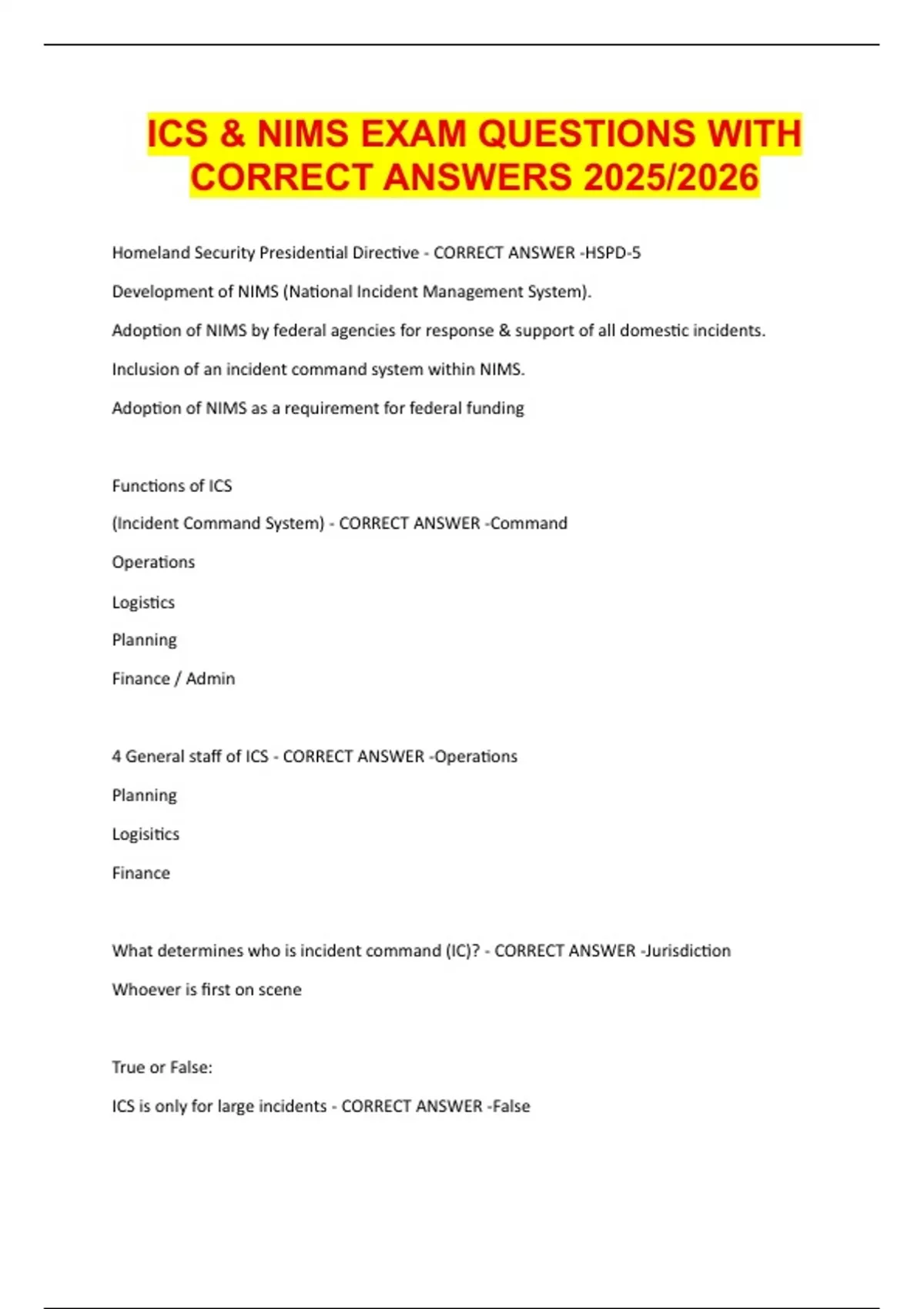 ICS & NIMS EXAM QUESTIONS WITH CORRECT ANSWERS 2025/2026

Homeland Security Presidential Directive - CORRECT ANSWER -HSPD-5

Development of NIMS (National Incident Management System).

Adoption of NIMS by federal agencies for response & support of all domestic incidents.

Inclusion of an incident command system within NIMS.

Adoption of NIMS as a requirement for federal funding

Functions of ICS

(Incident Command System) - CORRECT ANSWER -Command

Operations

Logistics

Planning

Finance / Admin

4 General staff of ICS - CORRECT ANSWER -Operations

Planning

Logisitics

Finance

What determines who is incident command (IC)? - CORRECT ANSWER -Jurisdiction

Whoever is first on scene

True or False:

ICS is only for large incidents - CORRECT ANSWER -False